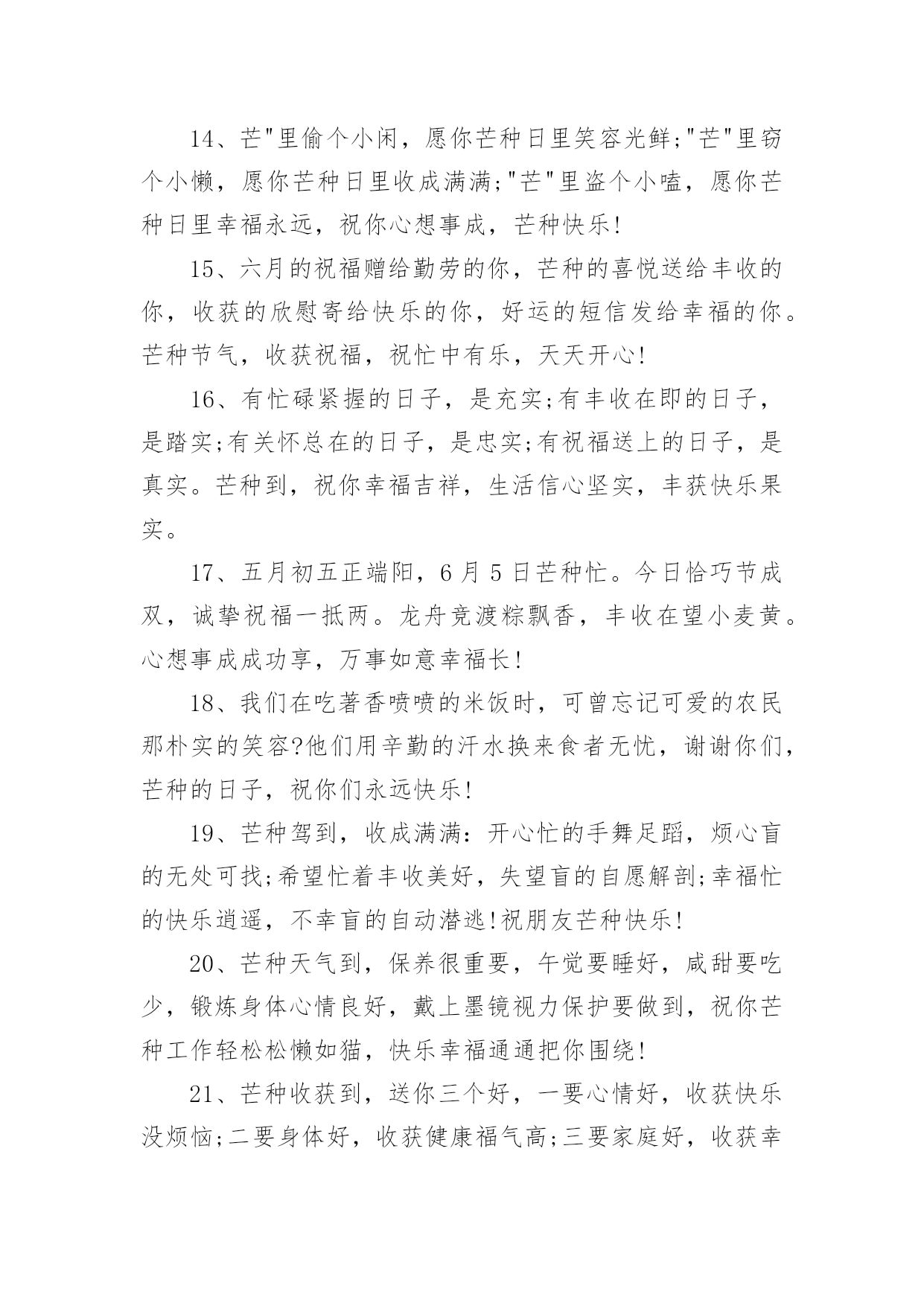 14、芒"里偷个小闲，愿你芒种日里笑容光鲜;"芒"里窃个小懒，愿你芒种日里收成满满;"芒"里盗个小嗑，愿你芒种日里幸福永远，祝你心想事成，芒种快乐!

15、六月的祝福赠给勤劳的你，芒种的喜悦送给丰收的你，收获的欣慰寄给快乐的你，好运的短信发给幸福的你。芒种节气，收获祝福，祝忙中有乐，天天开心!

16、有忙碌紧握的日子，是充实;有丰收在即的日子，是踏实;有关怀总在的日子，是忠实;有祝福送上的日子，是真实。芒种到，祝你幸福吉祥，生活信心坚实，丰获快乐果实。

17、五月初五正端阳，6月5日芒种忙。今日恰巧节成双，诚挚祝福一抵两。龙舟竞渡粽飘香，丰收在望小麦黄。心想事成成功享，万事如意幸福长!

18、我们在吃著香喷喷的米饭时，可曾忘记可爱的农民那朴实的笑容?他们用辛勤的汗水换来食者无忧，谢谢你们，芒种的日子，祝你们永远快乐!

19、芒种驾到，收成满满：开心忙的手舞足蹈，烦心盲的无处可找;希望忙着丰收美好，失望盲的自愿解剖;幸福忙的快乐逍遥，不幸盲的自动潜逃!祝朋友芒种快乐!

20、芒种天气到，保养很重要，午觉要睡好，咸甜要吃少，锻炼身体心情良好，戴上墨镜视力保护要做到，祝你芒种工作轻松松懒如猫，快乐幸福通通把你围绕!

21、芒种收获到，送你三个好，一要心情好，收获快乐没烦恼;二要身体好，收获健康福气高;三要家庭好，收获幸